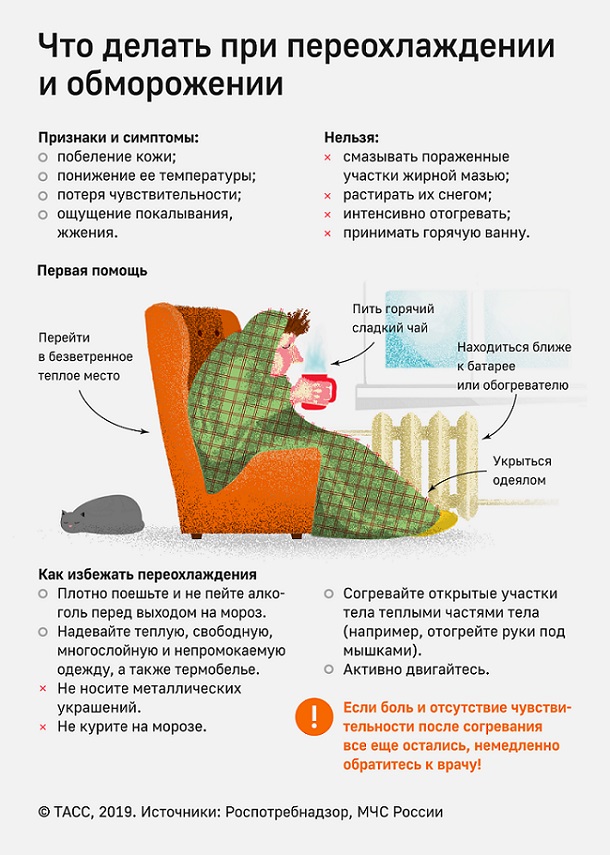 Что делать при переохлаждении и обморожении

Признаки и симптомы:
○ побеление кожи;
○ понижение ее температуры;
○ потеря чувствительности;
○ ощущение покалывания, жжения.

Нельзя:
× смазывать пораженные участки жирной мазью;
× растирать их снегом;
× интенсивно отогревать;
× принимать горячую ванну.

Первая помощь

Перейти в безветренное теплое место

Пить горячий сладкий чай

Находиться ближе к батарее или обогревателю

Укрыться одеялом

Как избежать переохлаждения
○ Плотно поешьте и не пейте алкоголь перед выходом на мороз.
○ Надевайте теплую, свободную, многослойную и непромокаемую одежду, а также термобелье.
× Не носите металлических украшений.
× Не курите на морозе.
○ Согревайте открытые участки тела теплыми частями тела (например, отогрейте руки под мышками).
○ Активно двигайтесь.

!
Если боль и отсутствие чувствительности после согревания все еще остались, немедленно обратитесь к врачу!

© ТАСС, 2019. Источники: Роспотребнадзор, МЧС России